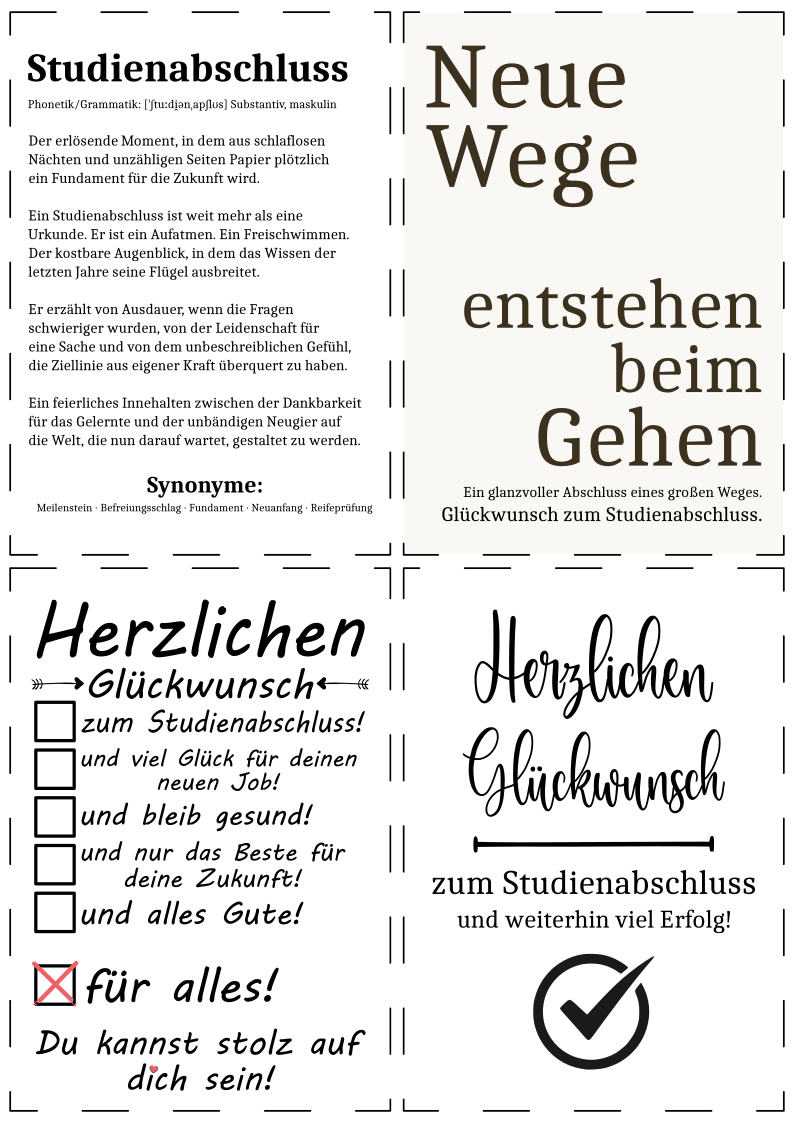 Studienabschluss

Phonetik/Grammatik: [ˈʃtuːdi̯ənˌapʃlʊs] Substantiv, maskulin

Der erlösende Moment, in dem aus schlaflosen Nächten und unzähligen Seiten Papier plötzlich ein Fundament für die Zukunft wird.

Ein Studienabschluss ist weit mehr als eine Urkunde. Er ist ein Aufatmen. Ein Freischwimmen. Der kostbare Augenblick, in dem das Wissen der letzten Jahre seine Flügel ausbreitet.

Er erzählt von Ausdauer, wenn die Fragen schwieriger wurden, von der Leidenschaft für eine Sache und von dem unbeschreiblichen Gefühl, die Ziellinie aus eigener Kraft überquert zu haben.

Ein feierliches Innehalten zwischen der Dankbarkeit für das Gelernte und der unbändigen Neugier auf die Welt, die nun darauf wartet, gestaltet zu werden.

Synonyme:

Meilenstein · Befreiungsschlag · Fundament · Neuanfang · Reifeprüfung

Neue Wege

entstehen beim Gehen

Ein glanzvoller Abschluss eines großen Weges.
Glückwunsch zum Studienabschluss.

Herzlichen
Glückwunsch

☐ zum Studienabschluss!
☐ und viel Glück für deinen neuen Job!
☐ und bleib gesund!
☐ und nur das Beste für deine Zukunft!
☐ und alles Gute!
☑ für alles!

Du kannst stolz auf dich sein!

Herzlichen
Glückwunsch

zum Studienabschluss
und weiterhin viel Erfolg!